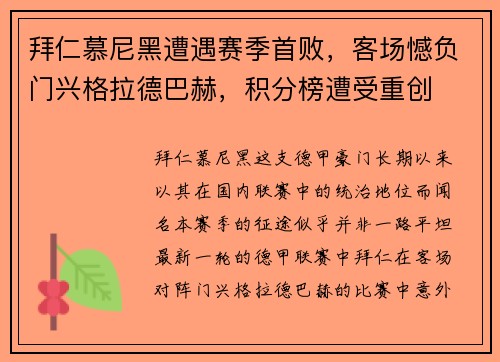 拜仁慕尼黑遭遇赛季首败，客场憾负门兴格拉德巴赫，积分榜遭受重创

拜仁慕尼黑这支德甲豪门长期以来以其在国内联赛中的统治地位而闻名本赛季的征途似乎并非一路平坦最新一轮的德甲联赛中拜仁在客场对阵门兴格拉德巴赫的比赛中意外